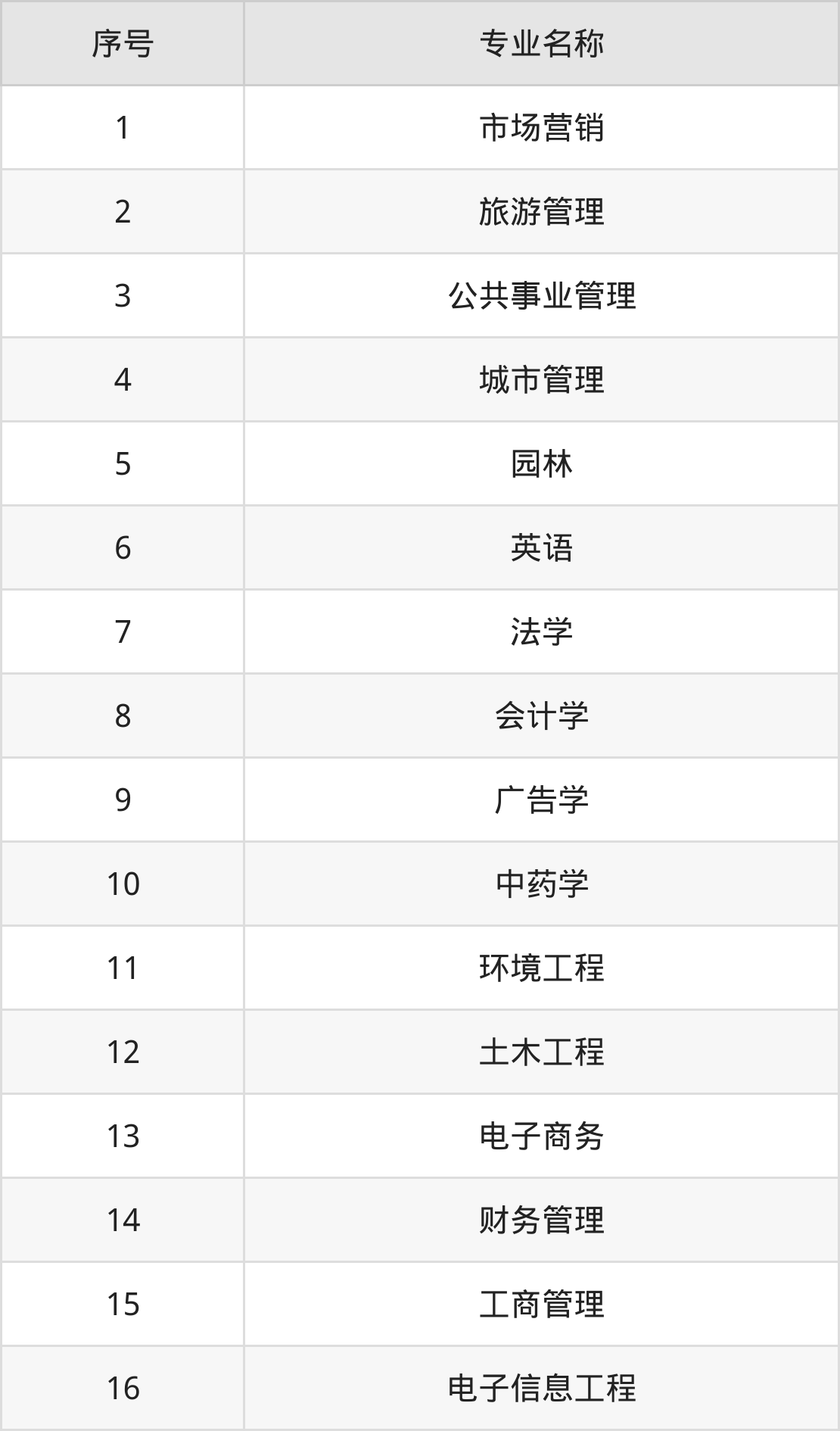 | 序号 | 专业名称 |
|---|---|
| 1 | 市场营销 |
| 2 | 旅游管理 |
| 3 | 公共事业管理 |
| 4 | 城市管理 |
| 5 | 园林 |
| 6 | 英语 |
| 7 | 法学 |
| 8 | 会计学 |
| 9 | 广告学 |
| 10 | 中药学 |
| 11 | 环境工程 |
| 12 | 土木工程 |
| 13 | 电子商务 |
| 14 | 财务管理 |
| 15 | 工商管理 |
| 16 | 电子信息工程 |